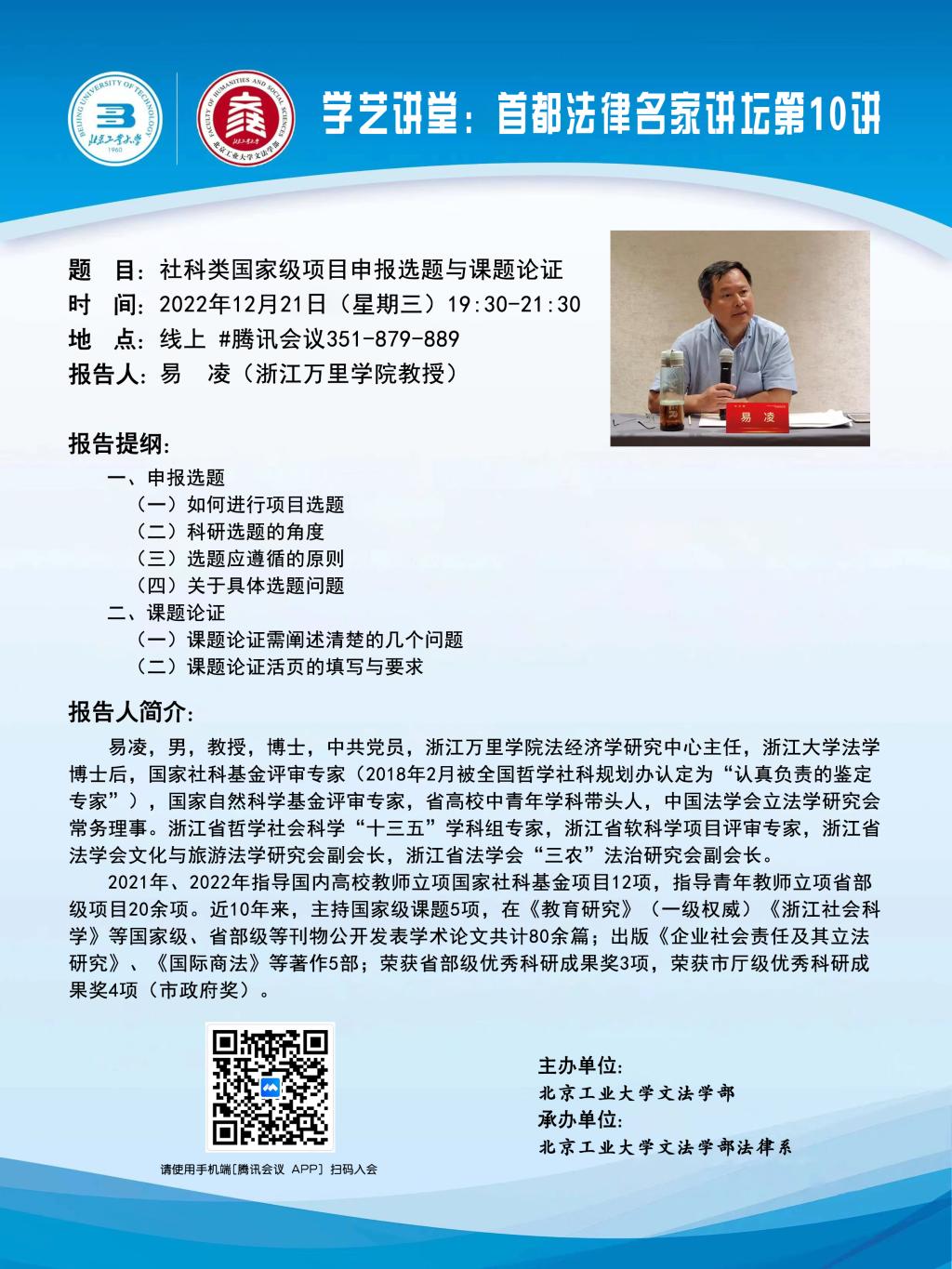 BEIJING UNIVERSITY OF TECHNOLOGY
北京工业大学
1960

FACULTY OF HUMANITIES AND SOCIAL SCIENCES
北京工业大学文法学部

学艺讲堂：首都法律名家讲坛第10讲

题　目：社科类国家级项目申报选题与课题论证
时　间：2022年12月21日（星期三）19:30-21:30
地　点：线上 #腾讯会议351-879-889
报告人：易　凌（浙江万里学院教授）

易　凌

报告提纲：
一、申报选题
（一）如何进行项目选题
（二）科研选题的角度
（三）选题应遵循的原则
（四）关于具体选题问题
二、课题论证
（一）课题论证需阐述清楚的几个问题
（二）课题论证活页的填写与要求

报告人简介：
易凌，男，教授，博士，中共党员，浙江万里学院法经济学研究中心主任，浙江大学法学博士后，国家社科基金评审专家（2018年2月被全国哲学社科规划办认定为“认真负责的鉴定专家”），国家自然科学基金评审专家，省高校中青年学科带头人，中国法学会立法学研究会常务理事。浙江省哲学社会科学“十三五”学科组专家，浙江省软科学项目评审专家，浙江省法学会文化与旅游法学研究会副会长，浙江省法学会“三农”法治研究会副会长。

2021年、2022年指导国内高校教师立项国家社科基金项目12项，指导青年教师立项省部级项目20余项。近10年来，主持国家级课题5项，在《教育研究》（一级权威）《浙江社会科学》等国家级、省部级等刊物公开发表学术论文共计80余篇；出版《企业社会责任及其立法研究》、《国际商法》等著作5部；荣获省部级优秀科研成果奖3项，荣获市厅级优秀科研成果奖4项（市政府奖）。

请使用手机端[腾讯会议 APP] 扫码入会

主办单位：
北京工业大学文法学部
承办单位：
北京工业大学文法学部法律系